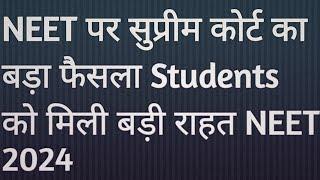 NEET पर सुप्रीम कोर्ट का बड़ा फैसला Students को मिली बड़ी राहत NEET 2024